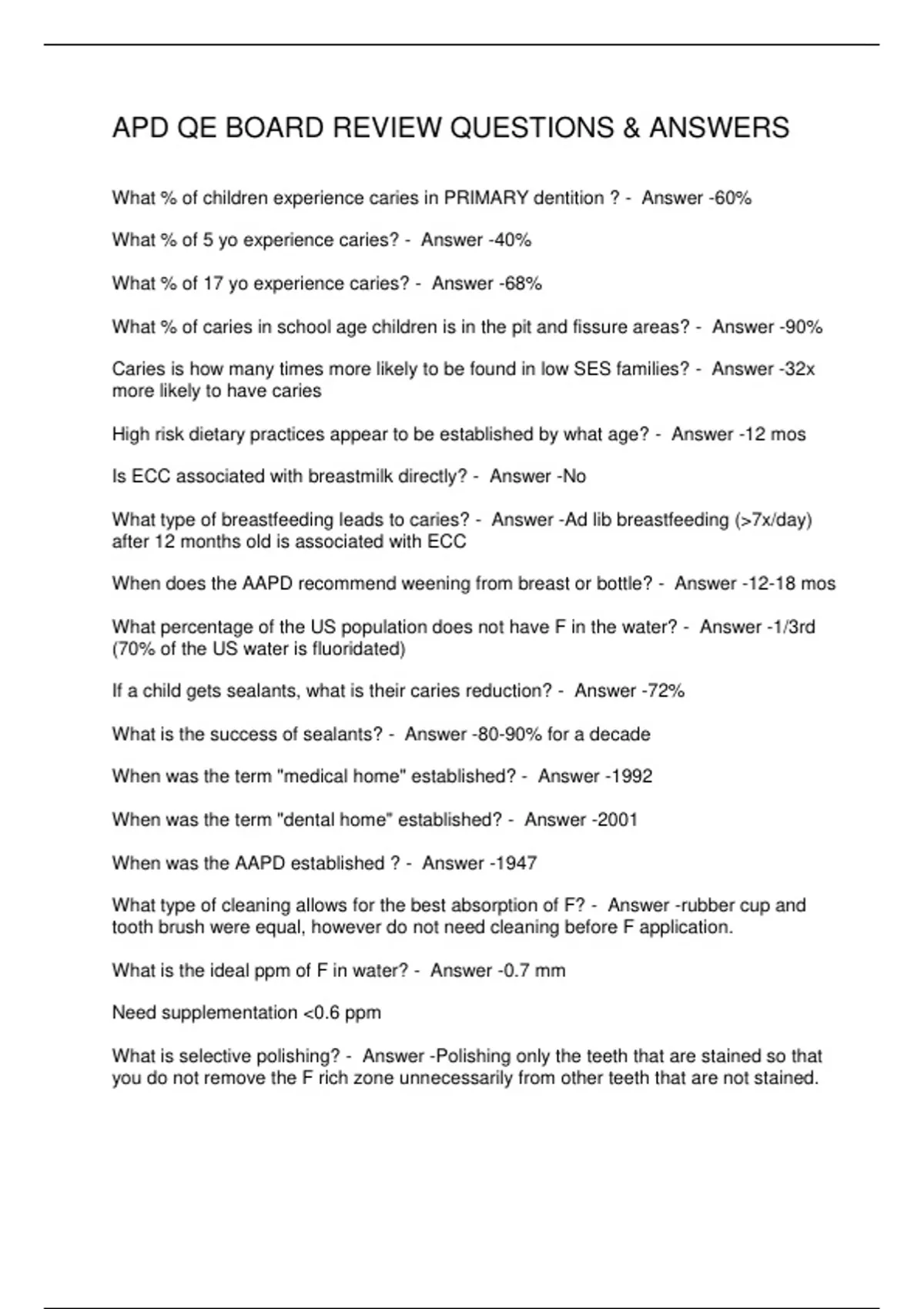 APD QE BOARD REVIEW QUESTIONS & ANSWERS

What % of children experience caries in PRIMARY dentition ? - Answer -60%

What % of 5 yo experience caries? - Answer -40%

What % of 17 yo experience caries? - Answer -68%

What % of caries in school age children is in the pit and fissure areas? - Answer -90%

Caries is how many times more likely to be found in low SES families? - Answer -32x more likely to have caries

High risk dietary practices appear to be established by what age? - Answer -12 mos

Is ECC associated with breastmilk directly? - Answer -No

What type of breastfeeding leads to caries? - Answer -Ad lib breastfeeding (>7x/day) after 12 months old is associated with ECC

When does the AAPD recommend weening from breast or bottle? - Answer -12-18 mos

What percentage of the US population does not have F in the water? - Answer -1/3rd (70% of the US water is fluoridated)

If a child gets sealants, what is their caries reduction? - Answer -72%

What is the success of sealants? - Answer -80-90% for a decade

When was the term "medical home" established? - Answer -1992

When was the term "dental home" established? - Answer -2001

When was the AAPD established ? - Answer -1947

What type of cleaning allows for the best absorption of F? - Answer -rubber cup and tooth brush were equal, however do not need cleaning before F application.

What is the ideal ppm of F in water? - Answer -0.7 mm

Need supplementation <0.6 ppm

What is selective polishing? - Answer -Polishing only the teeth that are stained so that you do not remove the F rich zone unnecessarily from other teeth that are not stained.